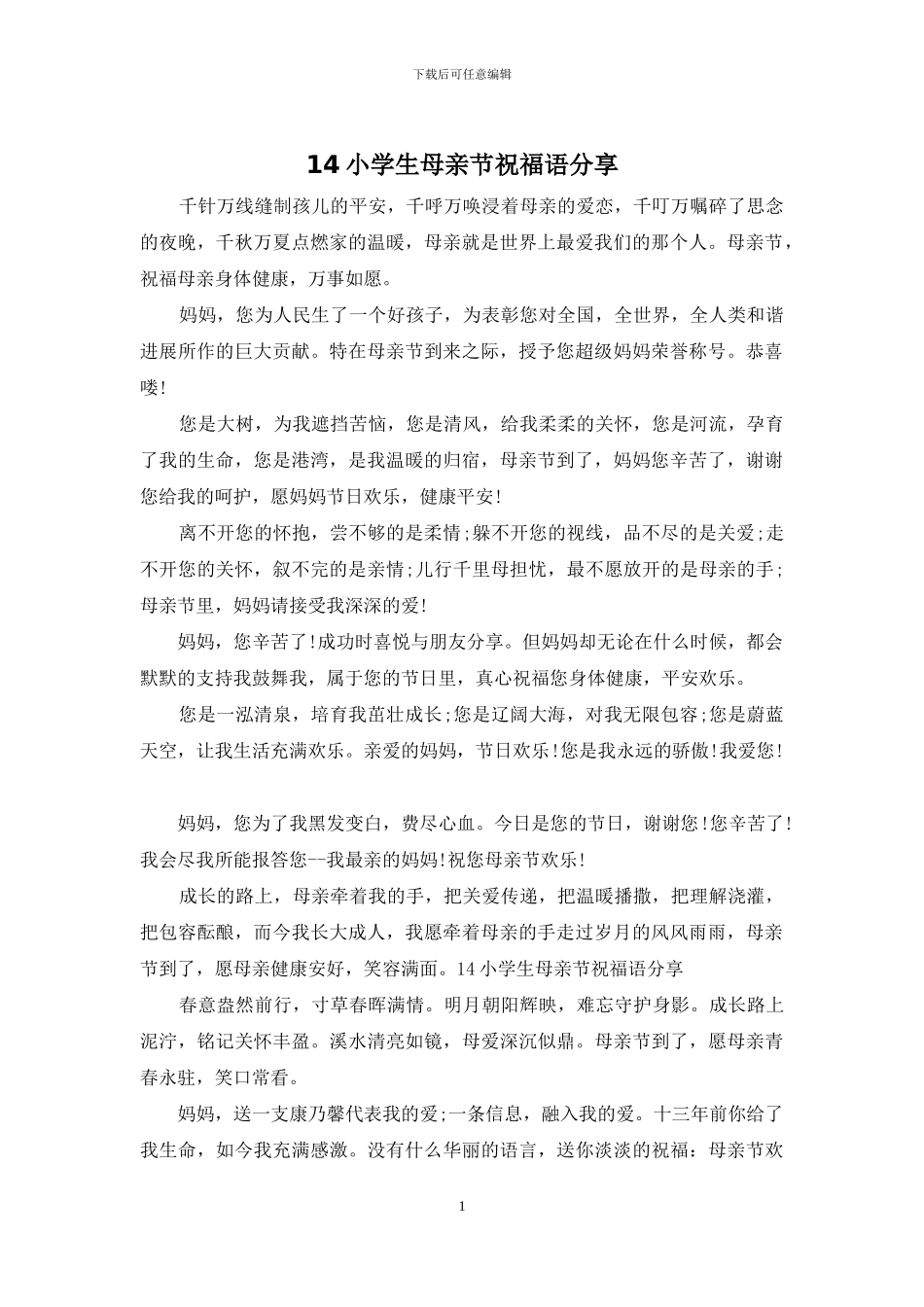 下载后可任意编辑

14 小学生母亲节祝福语分享

千针万线缝制孩儿的平安，千呼万唤浸着母亲的爱恋，千叮万嘱碎了思念的夜晚，千秋万夏点燃家的温暖，母亲就是世界上最爱我们的那个人。母亲节，祝福母亲身体健康，万事如愿。

妈妈，您为人民生了一个好孩子，为表彰您对全国，全世界，全人类和谐进展所作的巨大贡献。特在母亲节到来之际，授予您超级妈妈荣誉称号。恭喜喽!

您是大树，为我遮挡苦恼，您是清风，给我柔柔的关怀，您是河流，孕育了我的生命，您是港湾，是我温暖的归宿，母亲节到了，妈妈您辛苦了，谢谢您给我的呵护，愿妈妈节日欢乐，健康平安!

离不开您的怀抱，尝不够的是柔情;躲不开您的视线，品不尽的是关爱;走不开您的关怀，叙不完的是亲情;儿行千里母担忧，最不愿放开的是母亲的手;母亲节里，妈妈请接受我深深的爱!

妈妈，您辛苦了!成功时喜悦与朋友分享。但妈妈却无论在什么时候，都会默默的支持我鼓舞我，属于您的节日里，真心祝福您身体健康，平安欢乐。

您是一泓清泉，培育我茁壮成长;您是辽阔大海，对我无限包容;您是蔚蓝天空，让我生活充满欢乐。亲爱的妈妈，节日欢乐!您是我永远的骄傲!我爱您!

妈妈，您为了我黑发变白，费尽心血。今日是您的节日，谢谢您!您辛苦了!我会尽我所能报答您--我最亲的妈妈!祝您母亲节欢乐!

成长的路上，母亲牵着我的手，把关爱传递，把温暖播撒，把理解浇灌，把包容酝酿，而今我长大成人，我愿牵着母亲的手走过岁月的风风雨雨，母亲节到了，愿母亲健康安好，笑容满面。14 小学生母亲节祝福语分享

春意盎然前行，寸草春晖满情。明月朝阳辉映，难忘守护身影。成长路上泥泞，铭记关怀丰盈。溪水清亮如镜，母爱深沉似鼎。母亲节到了，愿母亲青春永驻，笑口常看。

妈妈，送一支康乃馨代表我的爱;一条信息，融入我的爱。十三年前你给了我生命，如今我充满感激。没有什么华丽的语言，送你淡淡的祝福：母亲节欢

1